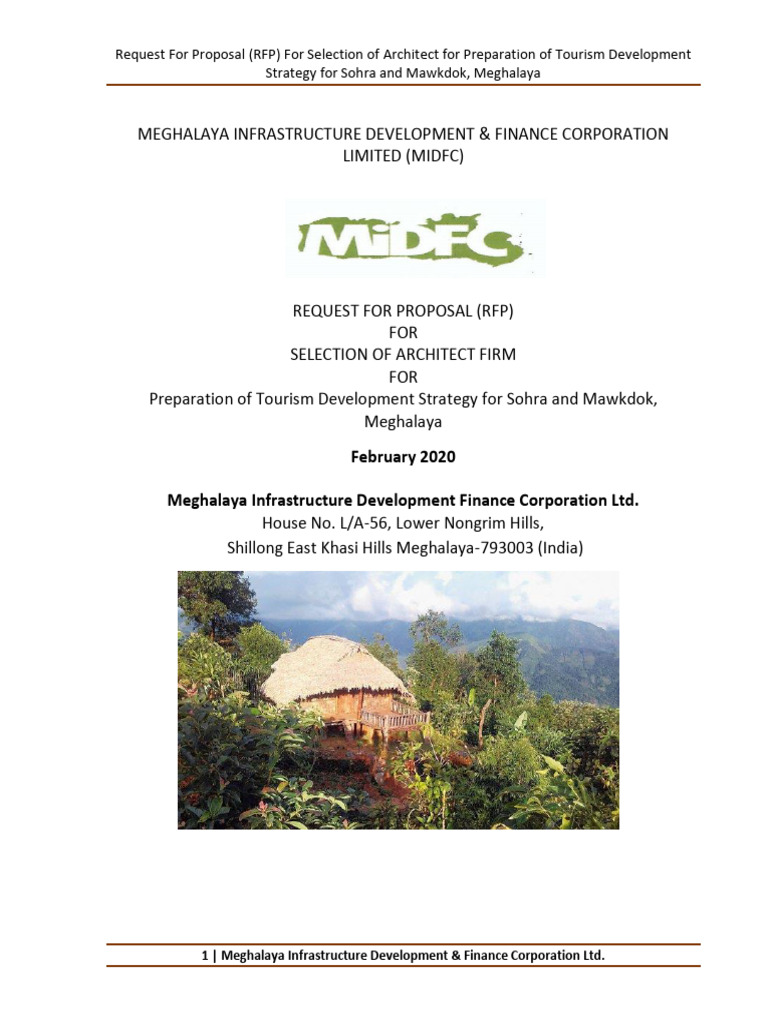 Request For Proposal (RFP) For Selection of Architect for Preparation of Tourism Development Strategy for Sohra and Mawkdok, Meghalaya

MEGHALAYA INFRASTRUCTURE DEVELOPMENT & FINANCE CORPORATION LIMITED (MIDFC)

MiDFC

REQUEST FOR PROPOSAL (RFP)
FOR
SELECTION OF ARCHITECT FIRM
FOR
Preparation of Tourism Development Strategy for Sohra and Mawkdok, Meghalaya

February 2020

Meghalaya Infrastructure Development Finance Corporation Ltd.
House No. L/A-56, Lower Nongrim Hills,
Shillong East Khasi Hills Meghalaya-793003 (India)

1 | Meghalaya Infrastructure Development & Finance Corporation Ltd.